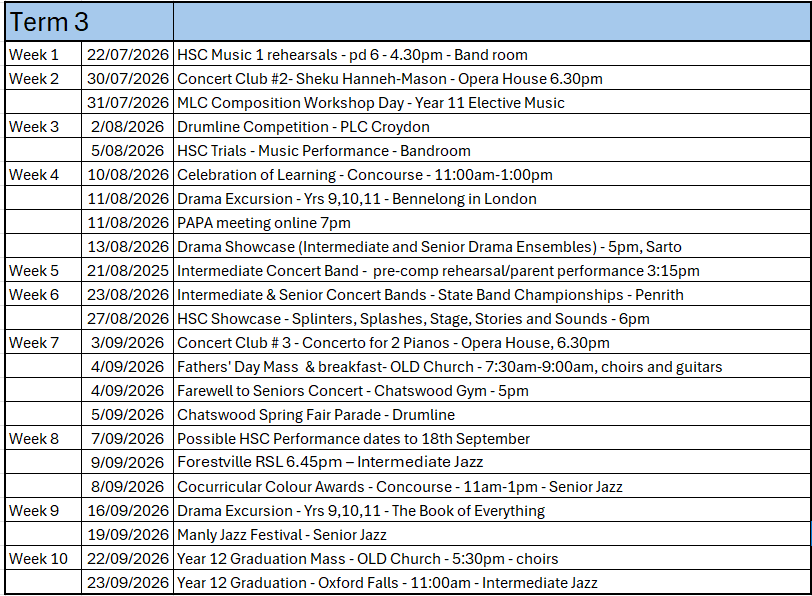 | Term 3 | | |
|---|---|---|
| Week 1 | 22/07/2026 | HSC Music 1 rehearsals - pd 6 - 4.30pm - Band room |
| Week 2 | 30/07/2026 | Concert Club #2- Sheku Hanneh-Mason - Opera House 6.30pm |
| | 31/07/2026 | MLC Composition Workshop Day - Year 11 Elective Music |
| Week 3 | 2/08/2026 | Drumline Competition - PLC Croydon |
| | 5/08/2026 | HSC Trials - Music Performance - Bandroom |
| Week 4 | 10/08/2026 | Celebration of Learning - Concourse - 11:00am-1:00pm |
| | 11/08/2026 | Drama Excursion - Yrs 9,10,11 - Bennelong in London |
| | 11/08/2026 | PAPA meeting online 7pm |
| | 13/08/2026 | Drama Showcase (Intermediate and Senior Drama Ensembles) - 5pm, Sarto |
| Week 5 | 21/08/2025 | Intermediate Concert Band - pre-comp rehearsal/parent performance 3:15pm |
| Week 6 | 23/08/2026 | Intermediate & Senior Concert Bands - State Band Championships - Penrith |
| | 27/08/2026 | HSC Showcase - Splinters, Splashes, Stage, Stories and Sounds - 6pm |
| Week 7 | 3/09/2026 | Concert Club # 3 - Concerto for 2 Pianos - Opera House, 6.30pm |
| | 4/09/2026 | Fathers' Day Mass & breakfast- OLD Church - 7:30am-9:00am, choirs and guitars |
| | 4/09/2026 | Farewell to Seniors Concert - Chatswood Gym - 5pm |
| | 5/09/2026 | Chatswood Spring Fair Parade - Drumline |
| Week 8 | 7/09/2026 | Possible HSC Performance dates to 18th September |
| | 9/09/2026 | Forestville RSL 6.45pm – Intermediate Jazz |
| | 8/09/2026 | Cocurricular Colour Awards - Concourse - 11am-1pm - Senior Jazz |
| Week 9 | 16/09/2026 | Drama Excursion - Yrs 9,10,11 - The Book of Everything |
| | 19/09/2026 | Manly Jazz Festival - Senior Jazz |
| Week 10 | 22/09/2026 | Year 12 Graduation Mass - OLD Church - 5:30pm - choirs |
| | 23/09/2026 | Year 12 Graduation - Oxford Falls - 11:00am - Intermediate Jazz |